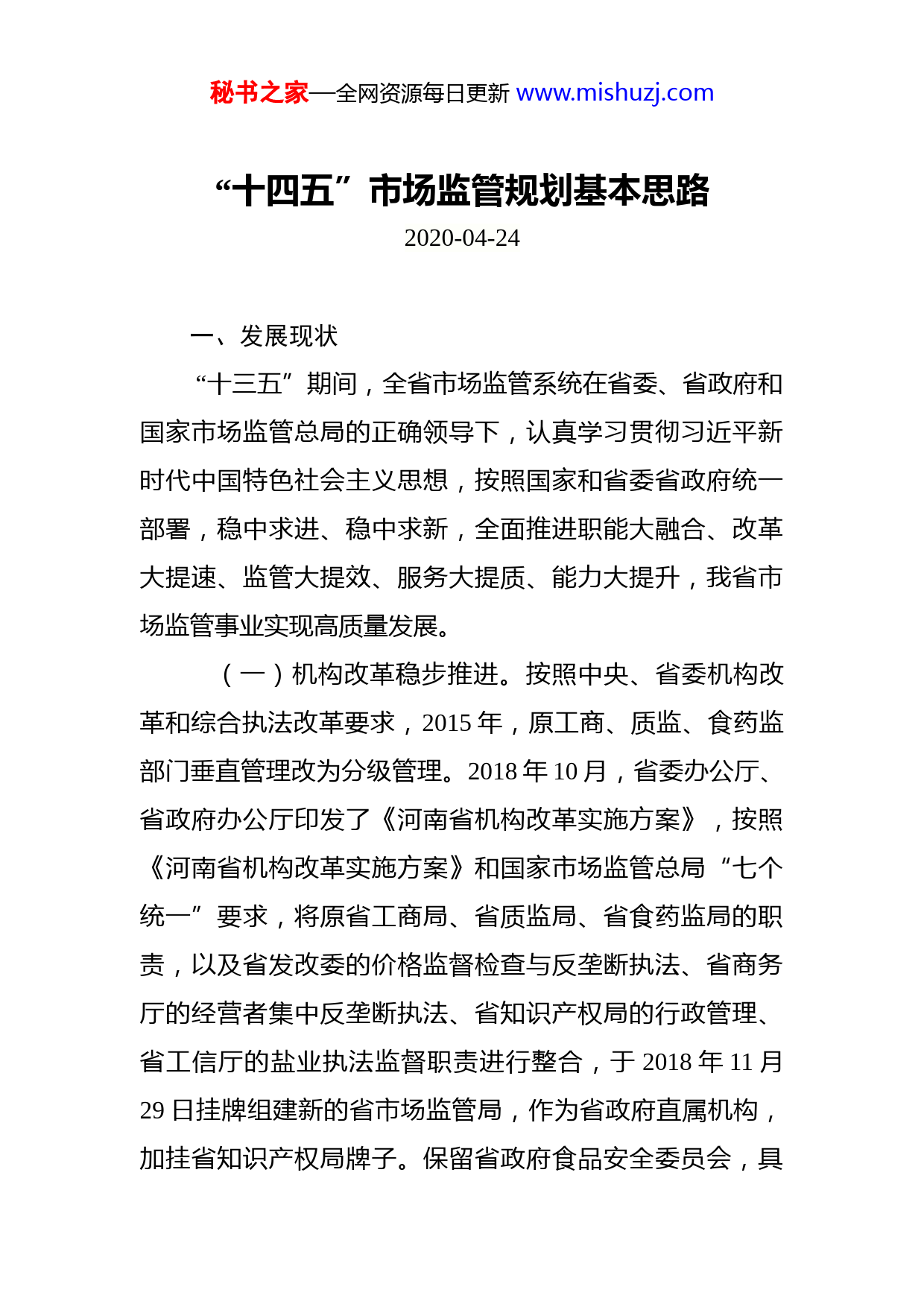 秘书之家—全网资源每日更新 www.mishuzj.com

“十四五”市场监管规划基本思路

2020-04-24

一、发展现状

“十三五”期间，全省市场监管系统在省委、省政府和国家市场监管总局的正确领导下，认真学习贯彻习近平新时代中国特色社会主义思想，按照国家和省委省政府统一部署，稳中求进、稳中求新，全面推进职能大融合、改革大提速、监管大提效、服务大提质、能力大提升，我省市场监管事业实现高质量发展。

（一）机构改革稳步推进。按照中央、省委机构改革和综合执法改革要求，2015 年，原工商、质监、食药监部门垂直管理改为分级管理。2018 年 10 月，省委办公厅、省政府办公厅印发了《河南省机构改革实施方案》，按照《河南省机构改革实施方案》和国家市场监管总局“七个统一”要求，将原省工商局、省质监局、省食药监局的职责，以及省发改委的价格监督检查与反垄断执法、省商务厅的经营者集中反垄断执法、省知识产权局的行政管理、省工信厅的盐业执法监督职责进行整合，于 2018 年 11 月 29 日挂牌组建新的省市场监管局，作为省政府直属机构，加挂省知识产权局牌子。保留省政府食品安全委员会，具